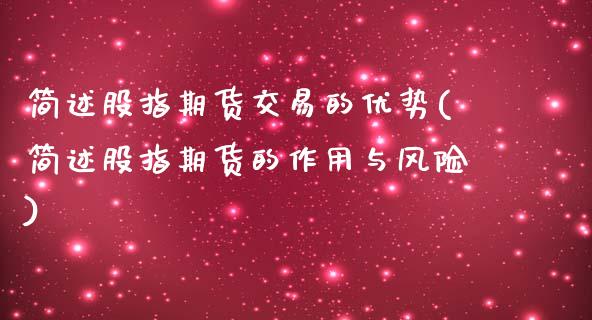 简述股指期货交易的优势(简述股指期货的作用与风险)